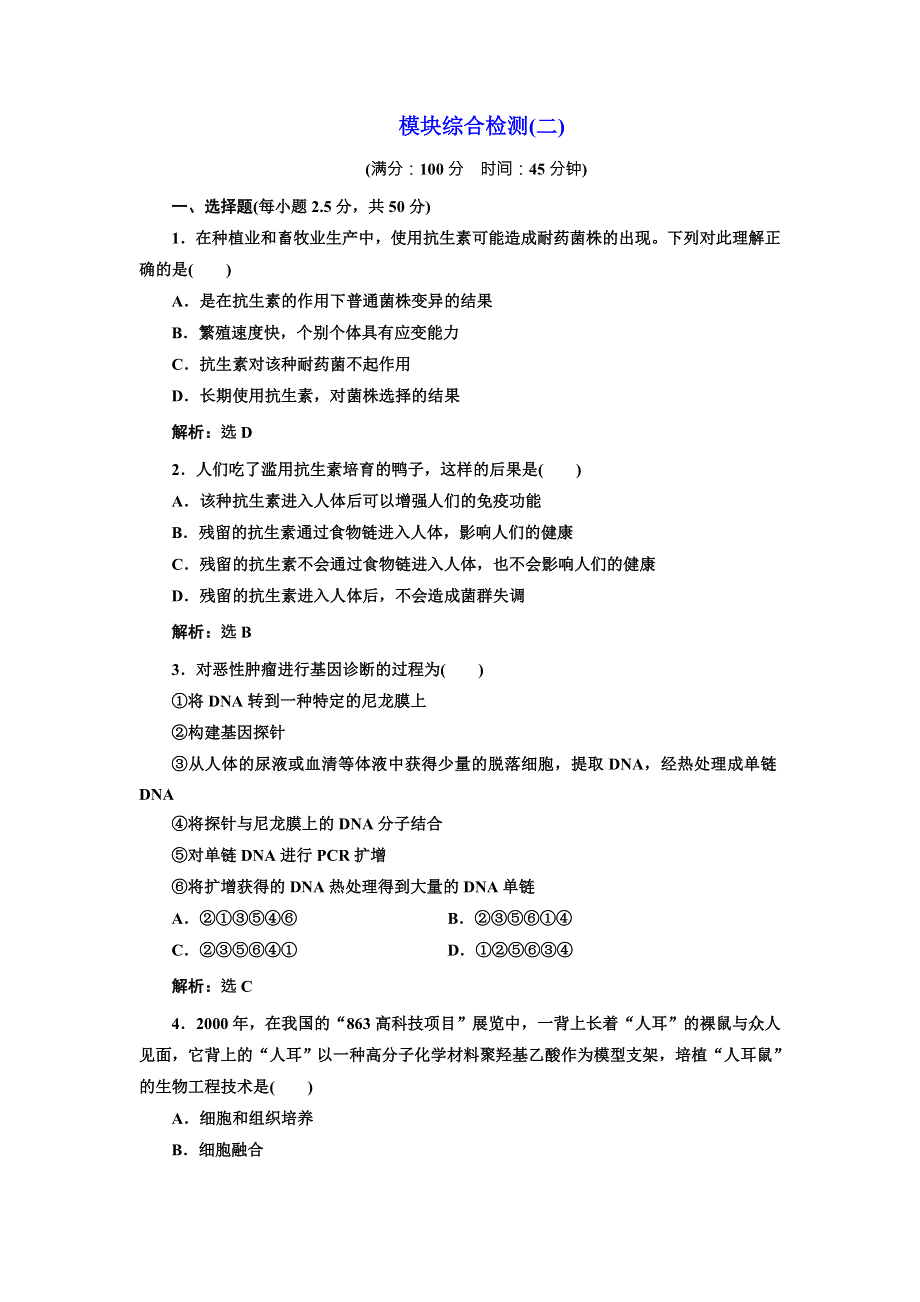 模块综合检测(二)

(满分：100 分　时间：45 分钟)

一、选择题(每小题 2.5 分，共 50 分)

1．在种植业和畜牧业生产中，使用抗生素可能造成耐药菌株的出现。下列对此理解正确的是(　　)

A．是在抗生素的作用下普通菌株变异的结果

B．繁殖速度快，个别个体具有应变能力

C．抗生素对该种耐药菌不起作用

D．长期使用抗生素，对菌株选择的结果

解析：选 D

2．人们吃了滥用抗生素培育的鸭子，这样的后果是(　　)

A．该种抗生素进入人体后可以增强人们的免疫功能

B．残留的抗生素通过食物链进入人体，影响人们的健康

C．残留的抗生素不会通过食物链进入人体，也不会影响人们的健康

D．残留的抗生素进入人体后，不会造成菌群失调

解析：选 B

3．对恶性肿瘤进行基因诊断的过程为(　　)

①将 DNA 转到一种特定的尼龙膜上

②构建基因探针

③从人体的尿液或血清等体液中获得少量的脱落细胞，提取 DNA，经热处理成单链 DNA

④将探针与尼龙膜上的 DNA 分子结合

⑤对单链 DNA 进行 PCR 扩增

⑥将扩增获得的 DNA 热处理得到大量的 DNA 单链

A．②①③⑤④⑥

B．②③⑤⑥①④

C．②③⑤⑥④①

D．①②⑤⑥③④

解析：选 C

4．2000 年，在我国的“863 高科技项目”展览中，一背上长着“人耳”的裸鼠与众人见面，它背上的“人耳”以一种高分子化学材料聚羟基乙酸作为模型支架，培植“人耳鼠”的生物工程技术是(　　)

A．细胞和组织培养

B．细胞融合